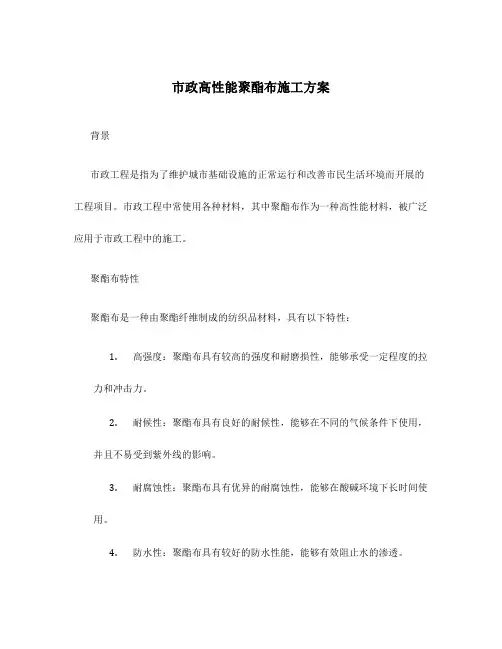 市政高性能聚酯布施工方案

背景

市政工程是指为了维护城市基础设施的正常运行和改善市民生活环境而开展的工程项目。市政工程中常使用各种材料，其中聚酯布作为一种高性能材料，被广泛应用于市政工程中的施工。

聚酯布特性

聚酯布是一种由聚酯纤维制成的纺织品材料，具有以下特性：

1. 高强度：聚酯布具有较高的强度和耐磨损性，能够承受一定程度的拉力和冲击力。

2. 耐候性：聚酯布具有良好的耐候性，能够在不同的气候条件下使用，并且不易受到紫外线的影响。

3. 耐腐蚀性：聚酯布具有优异的耐腐蚀性，能够在酸碱环境下长时间使用。

4. 防水性：聚酯布具有较好的防水性能，能够有效阻止水的渗透。